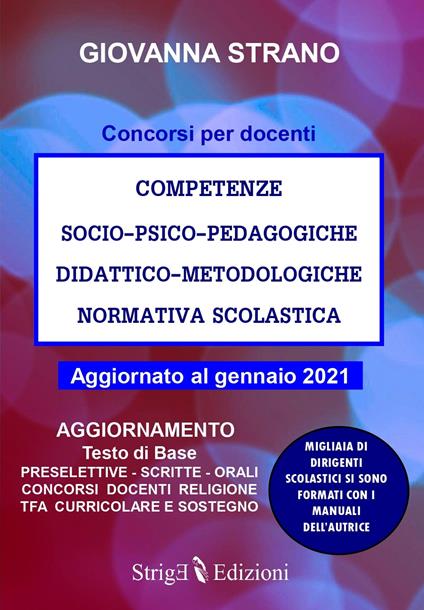 GIOVANNA STRANO

Concorsi per docenti

COMPETENZE
SOCIO-PSICO-PEDAGOGICHE
DIDATTICO-METODOLOGICHE
NORMATIVA SCOLASTICA

Aggiornato al gennaio 2021

AGGIORNAMENTO
Testo di Base
PRESELETTIVE - SCRITTE - ORALI
CONCORSI DOCENTI RELIGIONE
TFA CURRICOLARE E SOSTEGNO

MIGLIAIA DI DIRIGENTI SCOLASTICI SI SONO FORMATI CON I MANUALI DELL'AUTRICE

StrigE Edizioni